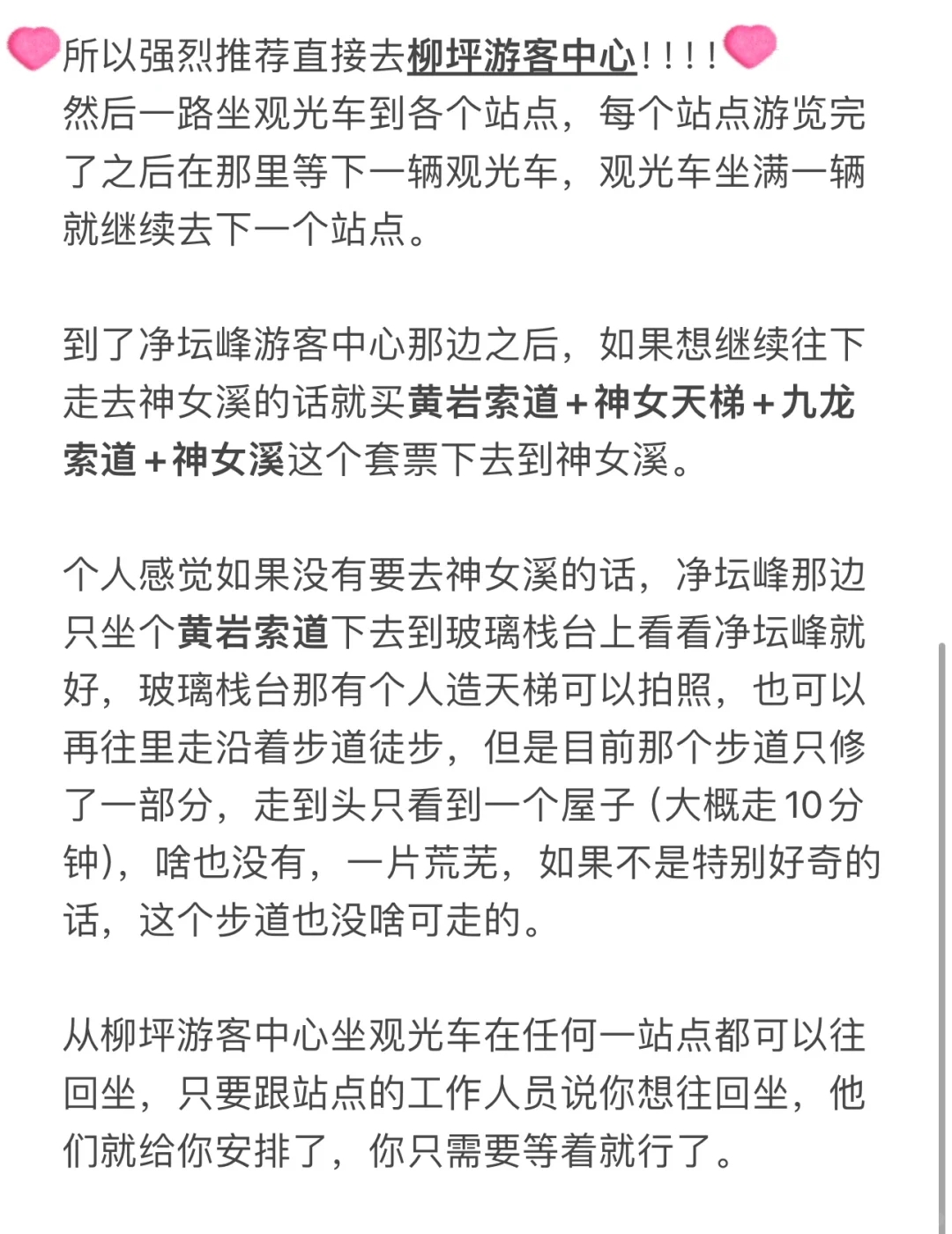 所以强烈推荐直接去柳坪游客中心！！！！
然后一路坐观光车到各个站点，每个站点游览完了之后在那里等下一辆观光车，观光车坐满一辆就继续去下一个站点。

到了净坛峰游客中心那边之后，如果想继续往下走去神女溪的话就买黄岩索道＋神女天梯＋九龙索道＋神女溪这个套票下去到神女溪。

个人感觉如果没有要去神女溪的话，净坛峰那边只坐个黄岩索道下去到玻璃栈台上看看净坛峰就好，玻璃栈台那有个人造天梯可以拍照，也可以再往里走沿着步道徒步，但是目前那个步道只修了一部分，走到头只看到一个屋子（大概走10分钟），啥也没有，一片荒芜，如果不是特别好奇的话，这个步道也没啥可走的。

从柳坪游客中心坐观光车在任何一站点都可以往回坐，只要跟站点的工作人员说你想往回坐，他们就给你安排了，你只需要等着就行了。